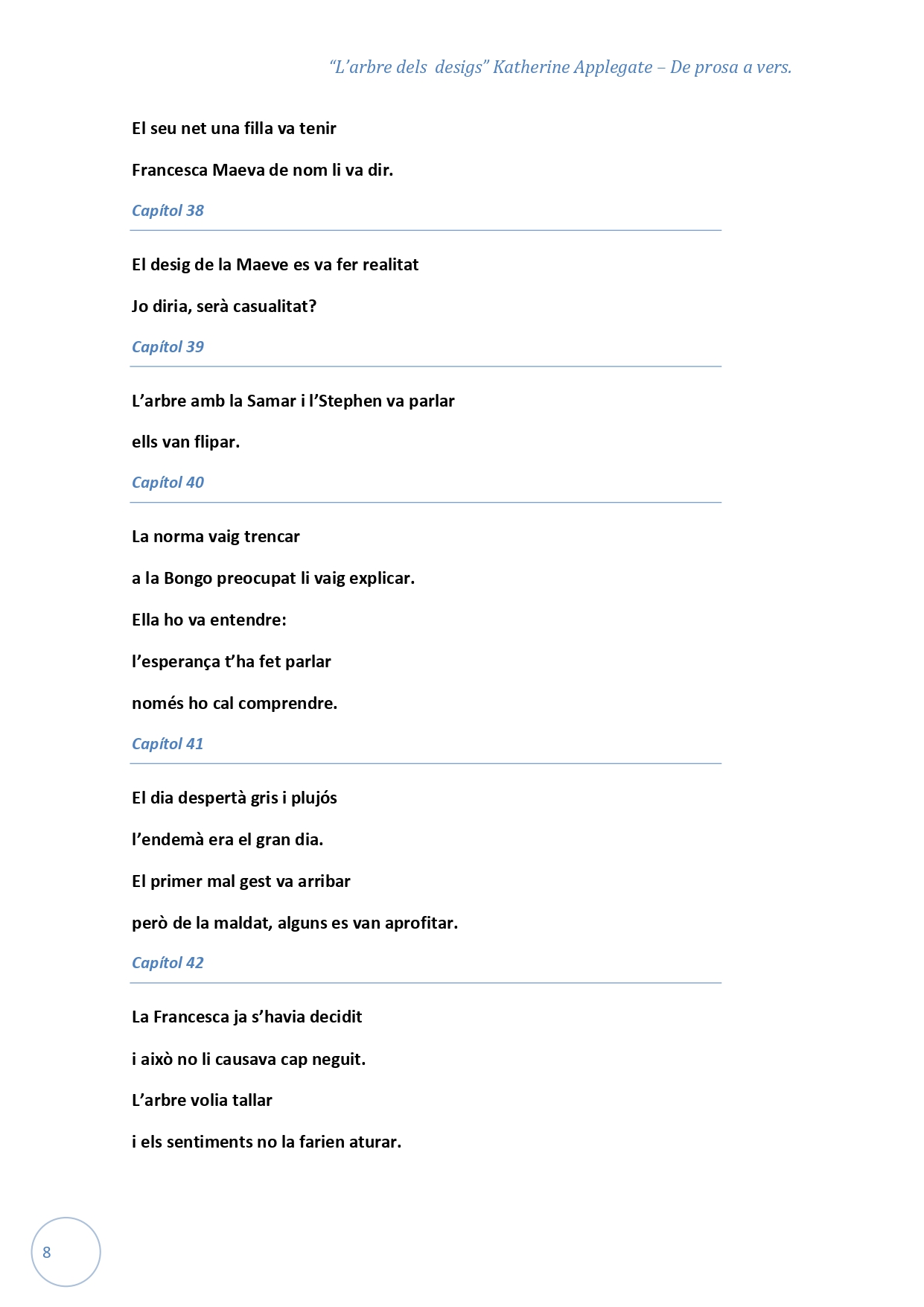 “L’arbre dels  desigs” Katherine Applegate – De prosa a vers.

El seu net una filla va tenir

Francesca Maeva de nom li va dir.

Capítol 38

El desig de la Maeve es va fer realitat

Jo diria, serà casualitat?

Capítol 39

L’arbre amb la Samar i l’Stephen va parlar

ells van flipar.

Capítol 40

La norma vaig trencar

a la Bongo preocupat li vaig explicar.

Ella ho va entendre:

l’esperança t’ha fet parlar

només ho cal comprendre.

Capítol 41

El dia despertà gris i plujós

l’endemà era el gran dia.

El primer mal gest va arribar

però de la maldat, alguns es van aprofitar.

Capítol 42

La Francesca ja s’havia decidit

i això no li causava cap neguit.

L’arbre volia tallar

i els sentiments no la farien aturar.

8